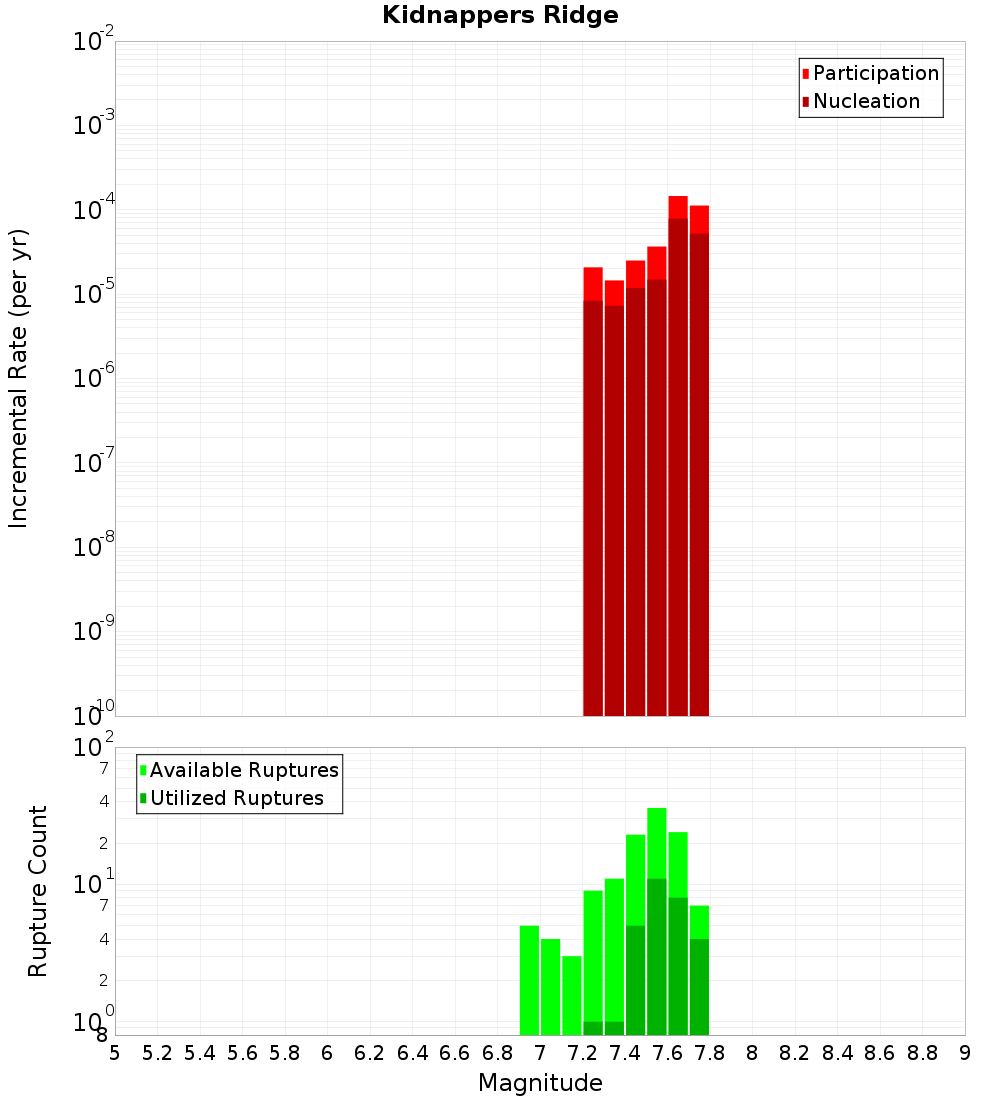 Kidnappers Ridge

Participation
Nucleation

Incremental Rate (per yr)

$10^{-2}$
$10^{-3}$
$10^{-4}$
$10^{-5}$
$10^{-6}$
$10^{-7}$
$10^{-8}$
$10^{-9}$
$10^{-10}$

Available Ruptures
Utilized Ruptures

Rupture Count

$10^{2}$
7
4
2
$10^{1}$
7
4
2
$10^{0}$
8

5 5.2 5.4 5.6 5.8 6 6.2 6.4 6.6 6.8 7 7.2 7.4 7.6 7.8 8 8.2 8.4 8.6 8.8 9

Magnitude